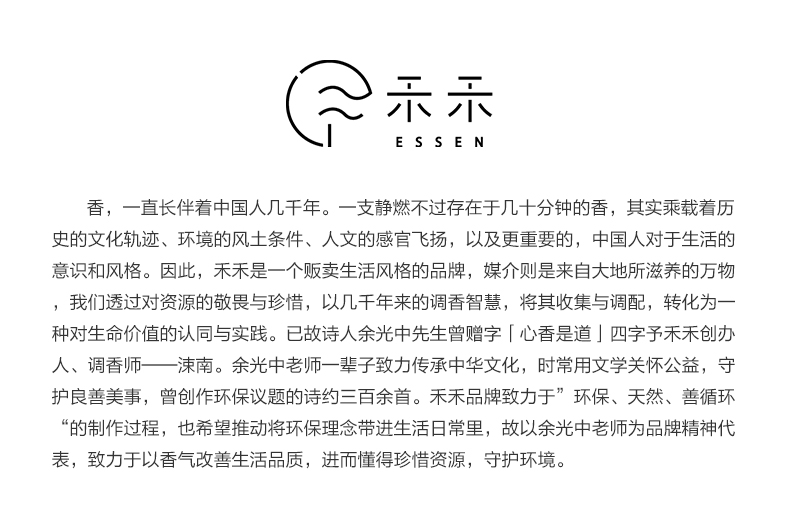 禾禾
ESSEN

香，一直长伴着中国人几千年。一支静燃不过存在于几十分钟的香，其实乘载着历史的文化轨迹、环境的风土条件、人文的感官飞扬，以及更重要的，中国人对于生活的意识和风格。因此，禾禾是一个贩卖生活风格的品牌，媒介则是来自大地所滋养的万物，我们透过对资源的敬畏与珍惜，以几千年来的调香智慧，将其收集与调配，转化为一种对生命价值的认同与实践。已故诗人余光中先生曾赠字「心香是道」四字予禾禾创办人、调香师——涑南。余光中老师一辈子致力传承中华文化，时常用文学关怀公益，守护良善美事，曾创作环保议题的诗约三百余首。禾禾品牌致力于”环保、天然、善循环“的制作过程，也希望推动将环保理念带进生活日常里，故以余光中老师为品牌精神代表，致力于以香气改善生活品质，进而懂得珍惜资源，守护环境。